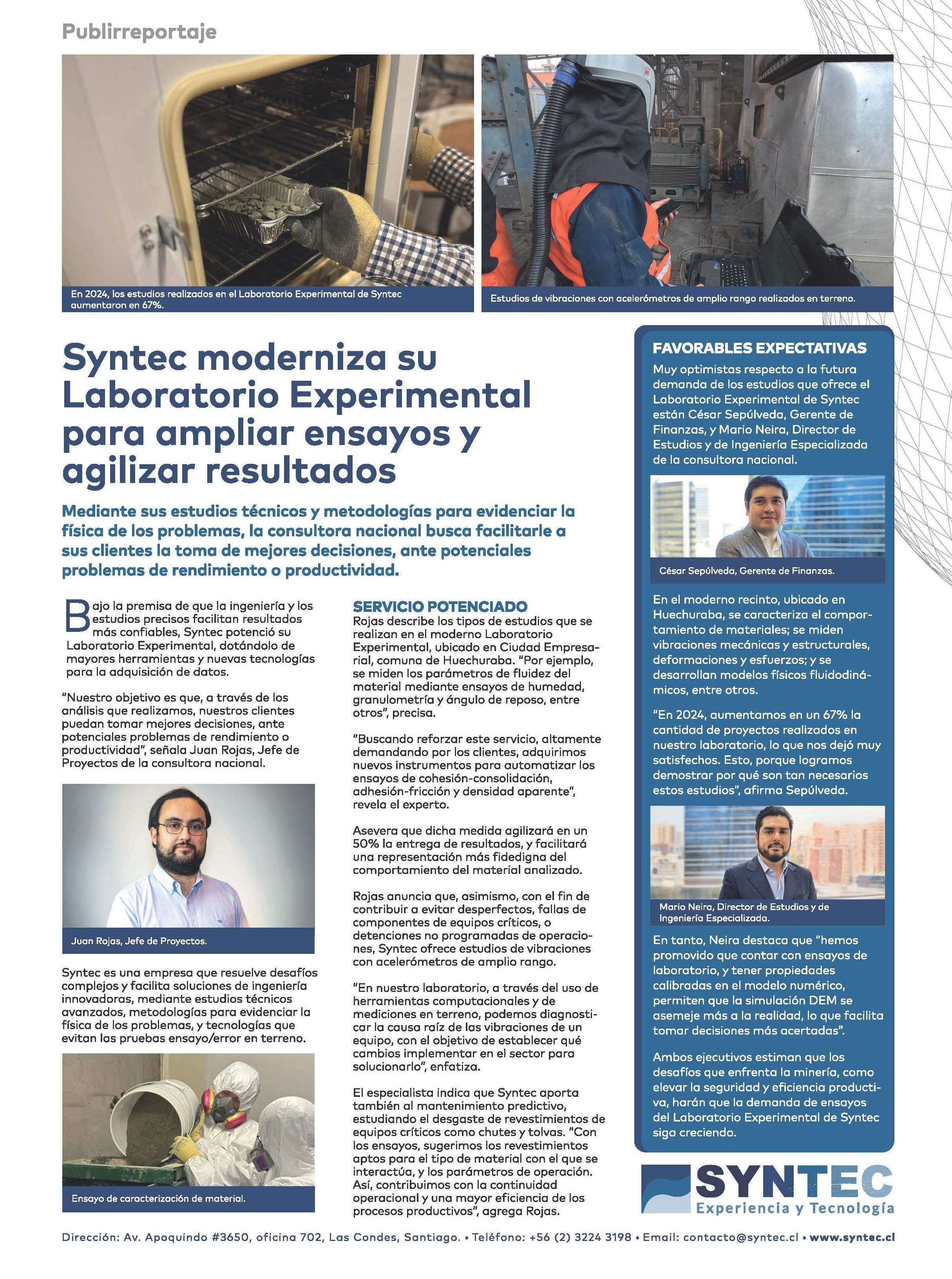 Publirreportaje

En 2024, los estudios realizados en el Laboratorio Experimental de Syntec aumentaron en 67%.

Estudios de vibraciones con acelerómetros de amplio rango realizados en terreno.

Syntec moderniza su Laboratorio Experimental para ampliar ensayos y agilizar resultados

Mediante sus estudios técnicos y metodologías para evidenciar la física de los problemas, la consultora nacional busca facilitarle a sus clientes la toma de mejores decisiones, ante potenciales problemas de rendimiento o productividad.

Bajo la premisa de que la ingeniería y los estudios precisos facilitan resultados más confiables, Syntec potenció su Laboratorio Experimental, dotándolo de mayores herramientas y nuevas tecnologías para la adquisición de datos.

"Nuestro objetivo es que, a través de los análisis que realizamos, nuestros clientes puedan tomar mejores decisiones, ante potenciales problemas de rendimiento o productividad", señala Juan Rojas, Jefe de Proyectos de la consultora nacional.

Juan Rojas, Jefe de Proyectos.

Syntec es una empresa que resuelve desafíos complejos y facilita soluciones de ingeniería innovadoras, mediante estudios técnicos avanzados, metodologías para evidenciar la física de los problemas, y tecnologías que evitan las pruebas ensayo/error en terreno.

Ensayo de caracterización de material.

SERVICIO POTENCIADO
Rojas describe los tipos de estudios que se realizan en el moderno Laboratorio Experimental, ubicado en Ciudad Empresarial, comuna de Huechuraba. "Por ejemplo, se miden los parámetros de fluidez del material mediante ensayos de humedad, granulometría y ángulo de reposo, entre otros", precisa.

"Buscando reforzar este servicio, altamente demandando por los clientes, adquirimos nuevos instrumentos para automatizar los ensayos de cohesión-consolidación, adhesión-fricción y densidad aparente", revela el experto.

Asevera que dicha medida agilizará en un 50% la entrega de resultados, y facilitará una representación más fidedigna del comportamiento del material analizado.

Rojas anuncia que, asimismo, con el fin de contribuir a evitar desperfectos, fallas de componentes de equipos críticos, o detenciones no programadas de operaciones, Syntec ofrece estudios de vibraciones con acelerómetros de amplio rango.

"En nuestro laboratorio, a través del uso de herramientas computacionales y de mediciones en terreno, podemos diagnosticar la causa raíz de las vibraciones de un equipo, con el objetivo de establecer qué cambios implementar en el sector para solucionarlo", enfatiza.

El especialista indica que Syntec aporta también al mantenimiento predictivo, estudiando el desgaste de revestimientos de equipos críticos como chutes y tolvas. "Con los ensayos, sugerimos los revestimientos aptos para el tipo de material con el que se interactúa, y los parámetros de operación. Así, contribuimos con la continuidad operacional y una mayor eficiencia de los procesos productivos", agrega Rojas.

FAVORABLES EXPECTATIVAS
Muy optimistas respecto a la futura demanda de los estudios que ofrece el Laboratorio Experimental de Syntec están César Sepúlveda, Gerente de Finanzas, y Mario Neira, Director de Estudios y de Ingeniería Especializada de la consultora nacional.

César Sepúlveda, Gerente de Finanzas.

En el moderno recinto, ubicado en Huechuraba, se caracteriza el comportamiento de materiales; se miden vibraciones mecánicas y estructurales, deformaciones y esfuerzos; y se desarrollan modelos físicos fluidodinámicos, entre otros.

"En 2024, aumentamos en un 67% la cantidad de proyectos realizados en nuestro laboratorio, lo que nos dejó muy satisfechos. Esto, porque logramos demostrar por qué son tan necesarios estos estudios", afirma Sepúlveda.

Mario Neira, Director de Estudios y de Ingeniería Especializada.

En tanto, Neira destaca que "hemos promovido que contar con ensayos de laboratorio, y tener propiedades calibradas en el modelo numérico, permiten que la simulación DEM se asemeje más a la realidad, lo que facilita tomar decisiones más acertadas".

Ambos ejecutivos estiman que los desafíos que enfrenta la minería, como elevar la seguridad y eficiencia productiva, harán que la demanda de ensayos del Laboratorio Experimental de Syntec siga creciendo.

SYNTEC
Experiencia y Tecnología

Dirección: Av. Apoquindo #3650, oficina 702, Las Condes, Santiago. • Teléfono: +56 (2) 3224 3198 • Email: contacto@syntec.cl • www.syntec.cl